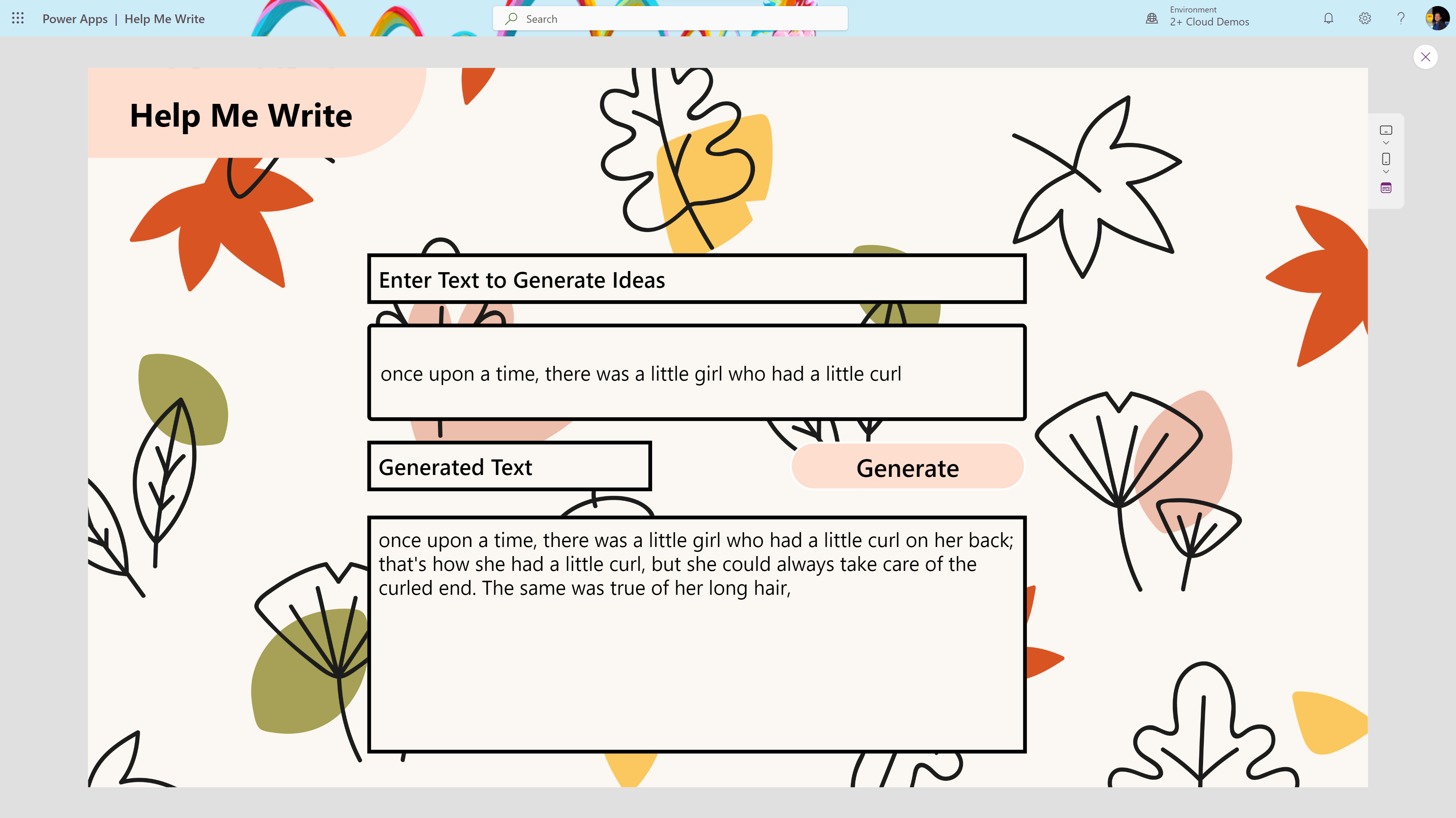 Power Apps | Help Me Write

Search

Environment
2+ Cloud Demos

Help Me Write

Enter Text to Generate Ideas

once upon a time, there was a little girl who had a little curl

Generated Text

Generate

once upon a time, there was a little girl who had a little curl on her back; that's how she had a little curl, but she could always take care of the curled end. The same was true of her long hair,